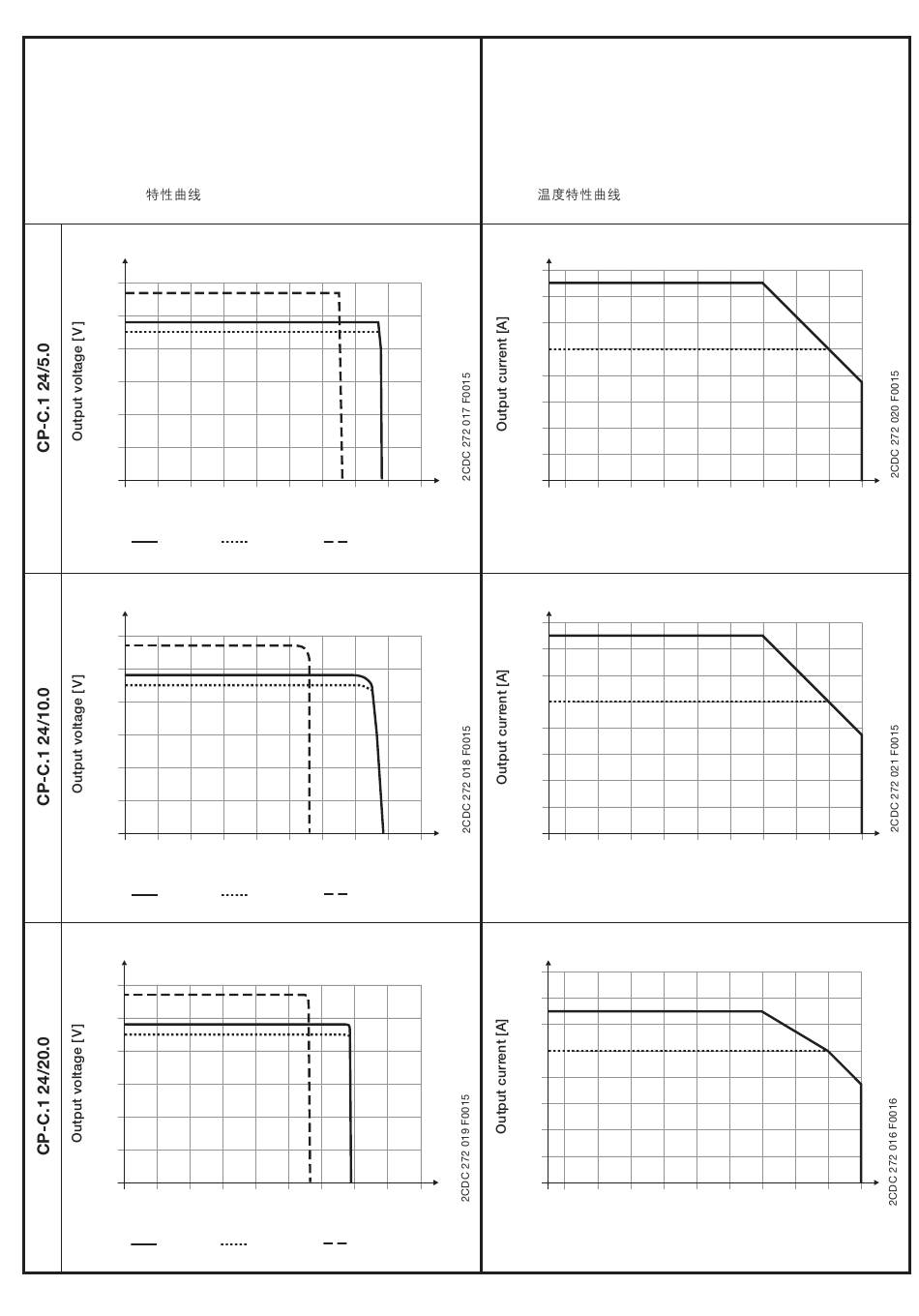 特性曲线

温度特性曲线

CP-C.1 24/5.0

Output voltage [V]

2CDC 272 017 F0015

Output current [A]

2CDC 272 020 F0015

CP-C.1 24/10.0

Output voltage [V]

2CDC 272 018 F0015

Output current [A]

2CDC 272 021 F0015

CP-C.1 24/20.0

Output voltage [V]

2CDC 272 019 F0015

Output current [A]

2CDC 272 016 F0016